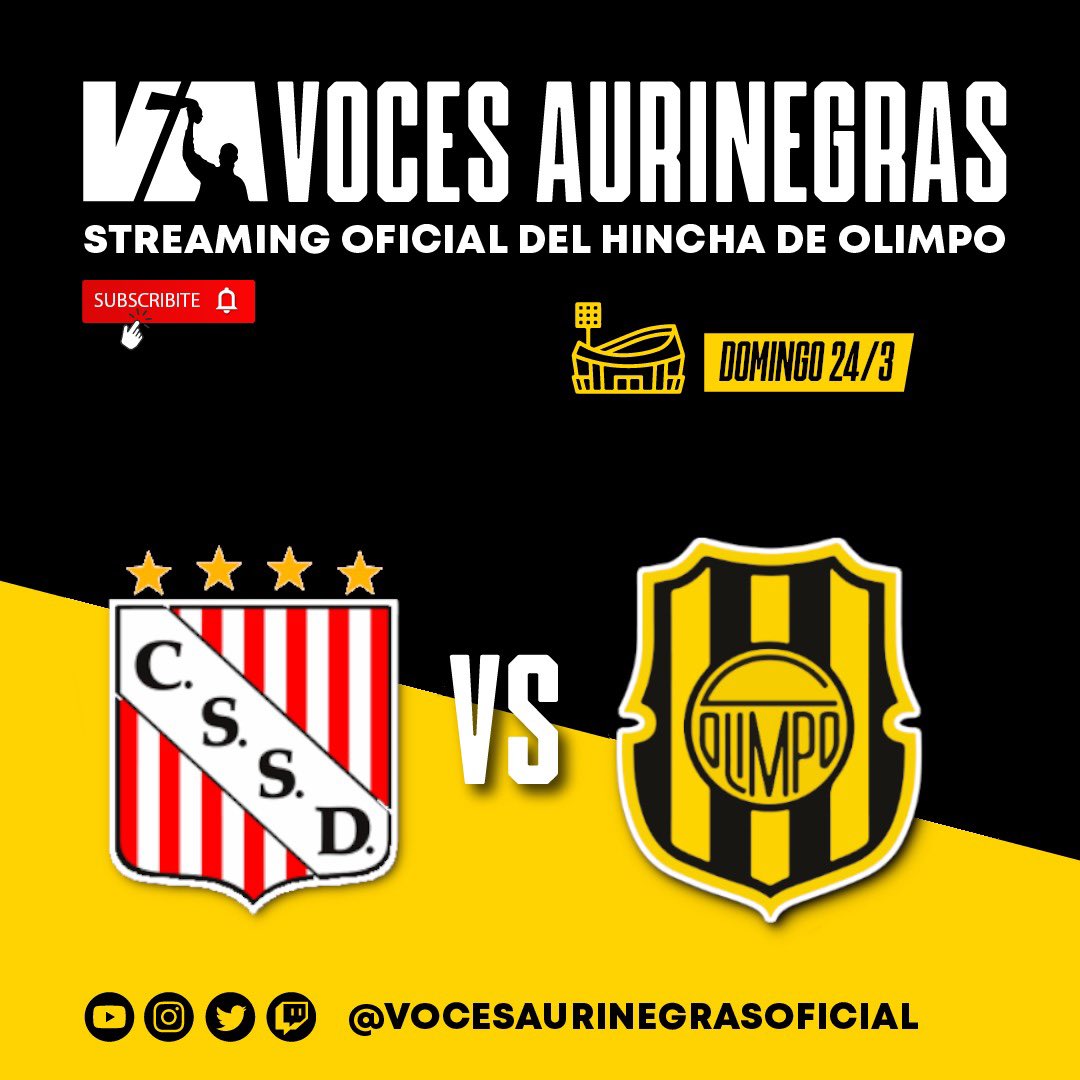 VOCES AURINEGRAS
STREAMING OFICIAL DEL HINCHA DE OLIMPO

SUBSCRIBITE

DOMINGO 24/3

C. S. S. D.

VS

OLIMPO

@VOCESAURINEGRASOFICIAL